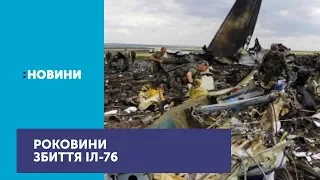 :НОВИНИ

РОКОВИНИ
ЗБИТТЯ ІЛ-76